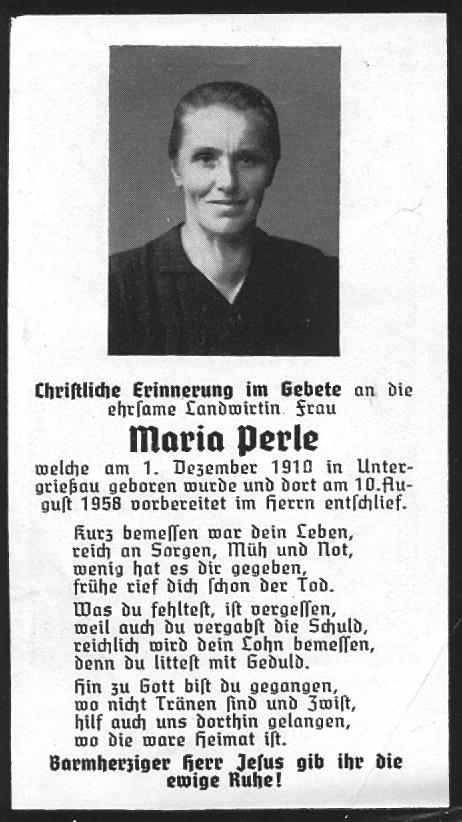 Christliche Erinnerung im Gebete an die ehrsame Landwirtin Frau

Maria Perle

welche am 1. Dezember 1910 in Untergrießau geboren wurde und dort am 10. August 1958 vorbereitet im Herrn entschlief.

Kurz bemessen war dein Leben,
reich an Sorgen, Müh und Not,
wenig hat es dir gegeben,
frühe rief dich schon der Tod.

Was du fehltest, ist vergessen,
weil auch du vergabst die Schuld,
reichlich wird dein Lohn bemessen,
denn du littest mit Geduld.

Hin zu Gott bist du gegangen,
wo nicht Tränen sind und Zwist,
hilf auch uns dorthin gelangen,
wo die ware Heimat ist.

Barmherziger Herr Jesus gib ihr die ewige Ruhe!